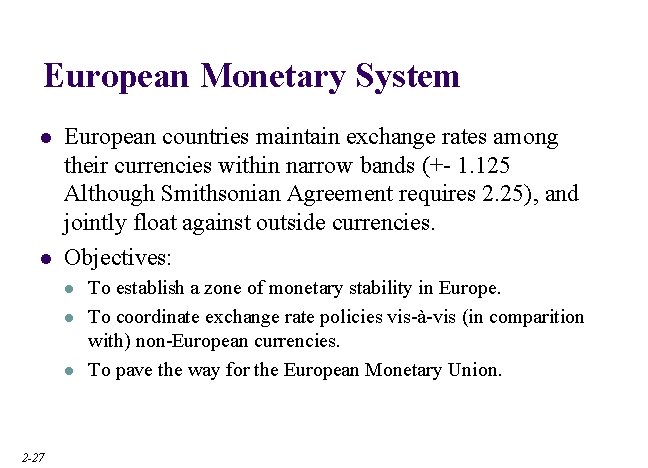 European Monetary System

- European countries maintain exchange rates among their currencies within narrow bands (+- 1.125 Although Smithsonian Agreement requires 2.25), and jointly float against outside currencies.
- Objectives:
  - To establish a zone of monetary stability in Europe.
  - To coordinate exchange rate policies vis-à-vis (in comparition with) non-European currencies.
  - To pave the way for the European Monetary Union.

2-27